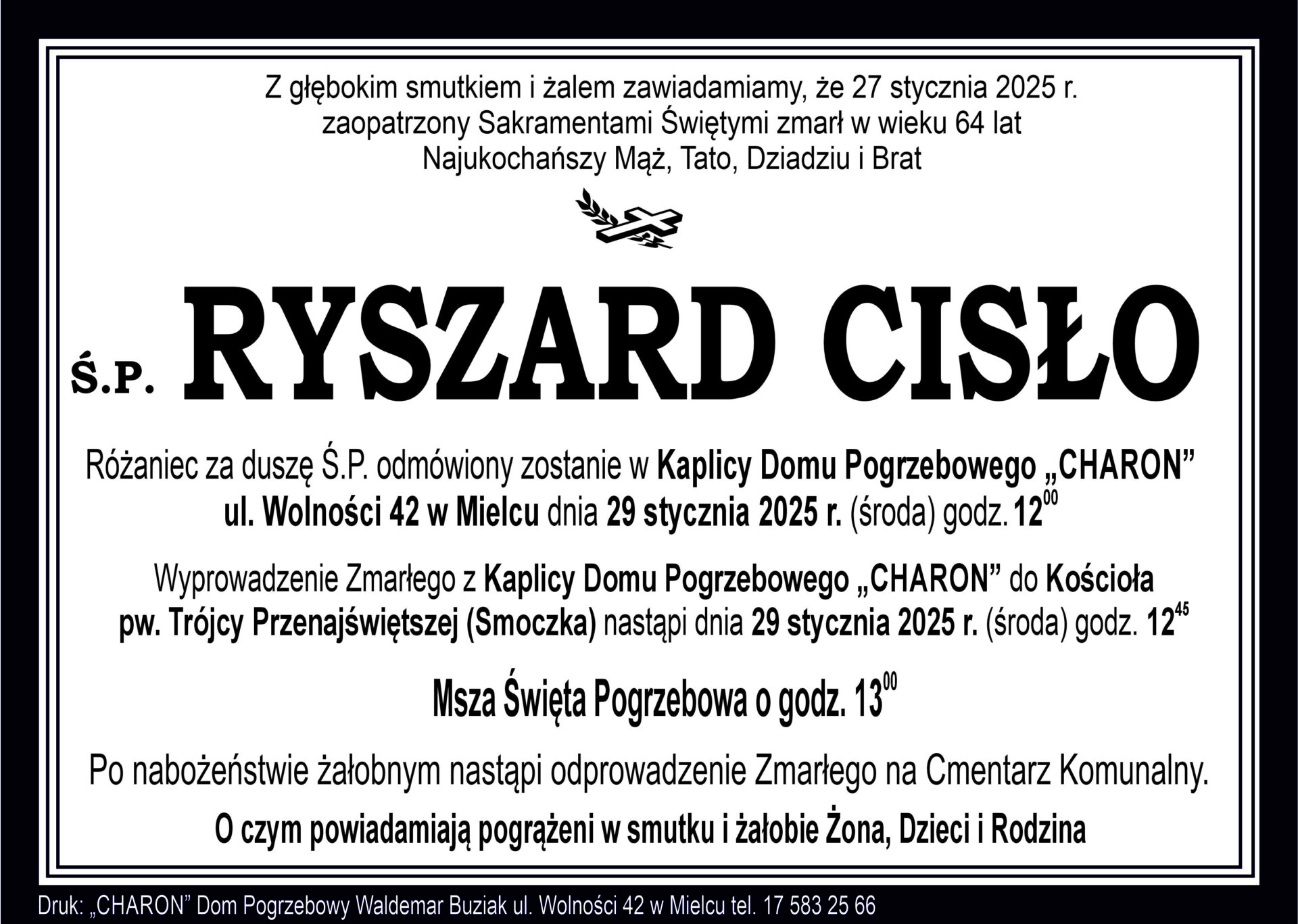 Z głębokim smutkiem i żalem zawiadamiamy, że 27 stycznia 2025 r.
zaopatrzony Sakramentami Świętymi zmarł w wieku 64 lat
Najukochańszy Mąż, Tato, Dziadziu i Brat

Ś.P. RYSZARD CISŁO

Różaniec za duszę Ś.P. odmówiony zostanie w Kaplicy Domu Pogrzebowego „CHARON” ul. Wolności 42 w Mielcu dnia 29 stycznia 2025 r. (środa) godz. $12^{00}$

Wyprowadzenie Zmarłego z Kaplicy Domu Pogrzebowego „CHARON” do Kościoła pw. Trójcy Przenajświętszej (Smoczka) nastąpi dnia 29 stycznia 2025 r. (środa) godz. $12^{45}$

Msza Święta Pogrzebowa o godz. $13^{00}$

Po nabożeństwie żałobnym nastąpi odprowadzenie Zmarłego na Cmentarz Komunalny.

O czym powiadamiają pogrążeni w smutku i żałobie Żona, Dzieci i Rodzina

Druk: „CHARON” Dom Pogrzebowy Waldemar Buziak ul. Wolności 42 w Mielcu tel. 17 583 25 66